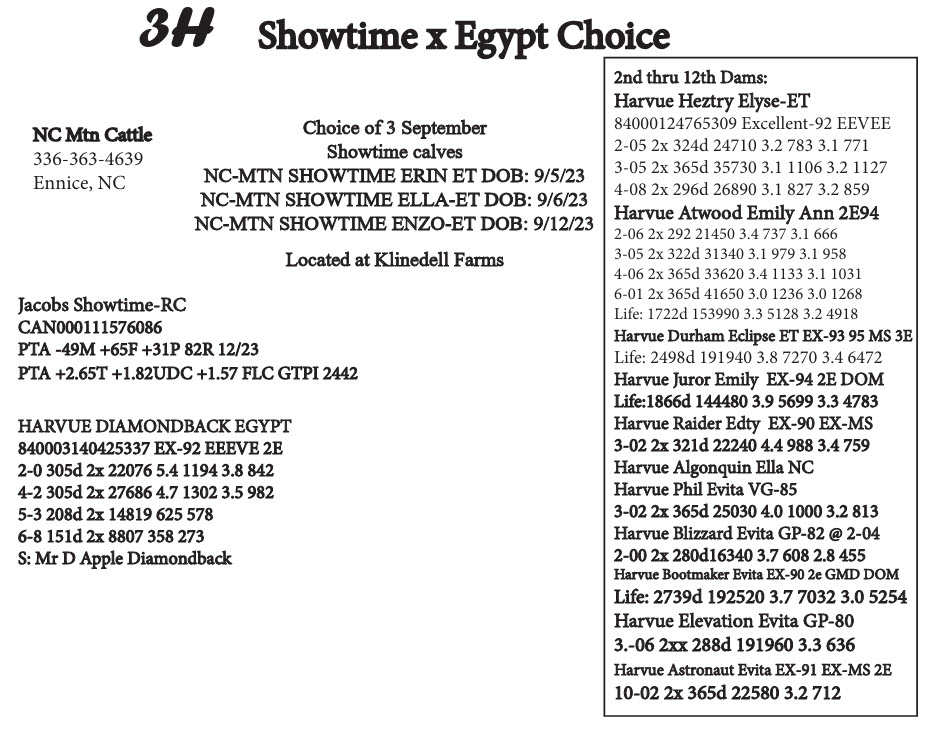 3H Showtime x Egypt Choice

NC Mtn Cattle
336-363-4639
Ennice, NC

Choice of 3 September
Showtime calves
NC-MTN SHOWTIME ERIN ET DOB: 9/5/23
NC-MTN SHOWTIME ELLA-ET DOB: 9/6/23
NC-MTN SHOWTIME ENZO-ET DOB: 9/12/23

Located at Klinedell Farms

Jacobs Showtime-RC
CAN000111576086
PTA -49M +65F +31P 82R 12/23
PTA +2.65T +1.82UDC +1.57 FLC GTPI 2442

HARVUE DIAMONDBACK EGYPT
840003140425337 EX-92 EEEVE 2E
2-0 305d 2x 22076 5.4 1194 3.8 842
4-2 305d 2x 27686 4.7 1302 3.5 982
5-3 208d 2x 14819 625 578
6-8 151d 2x 8807 358 273
S: Mr D Apple Diamondback

2nd thru 12th Dams:
Harvue Heztry Elyse-ET
84000124765309 Excellent-92 EEVEE
2-05 2x 324d 24710 3.2 783 3.1 771
3-05 2x 365d 35730 3.1 1106 3.2 1127
4-08 2x 296d 26890 3.1 827 3.2 859
Harvue Atwood Emily Ann 2E94
2-06 2x 292 21450 3.4 737 3.1 666
3-05 2x 322d 31340 3.1 979 3.1 958
4-06 2x 365d 33620 3.4 1133 3.1 1031
6-01 2x 365d 41650 3.0 1236 3.0 1268
Life: 1722d 153990 3.3 5128 3.2 4918
Harvue Durham Eclipse ET EX-93 95 MS 3E
Life: 2498d 191940 3.8 7270 3.4 6472
Harvue Juror Emily EX-94 2E DOM
Life:1866d 144480 3.9 5699 3.3 4783
Harvue Raider Edty EX-90 EX-MS
3-02 2x 321d 22240 4.4 988 3.4 759
Harvue Algonquin Ella NC
Harvue Phil Evita VG-85
3-02 2x 365d 25030 4.0 1000 3.2 813
Harvue Blizzard Evita GP-82 @ 2-04
2-00 2x 280d16340 3.7 608 2.8 455
Harvue Bootmaker Evita EX-90 2e GMD DOM
Life: 2739d 192520 3.7 7032 3.0 5254
Harvue Elevation Evita GP-80
3.-06 2xx 288d 191960 3.3 636
Harvue Astronaut Evita EX-91 EX-MS 2E
10-02 2x 365d 22580 3.2 712